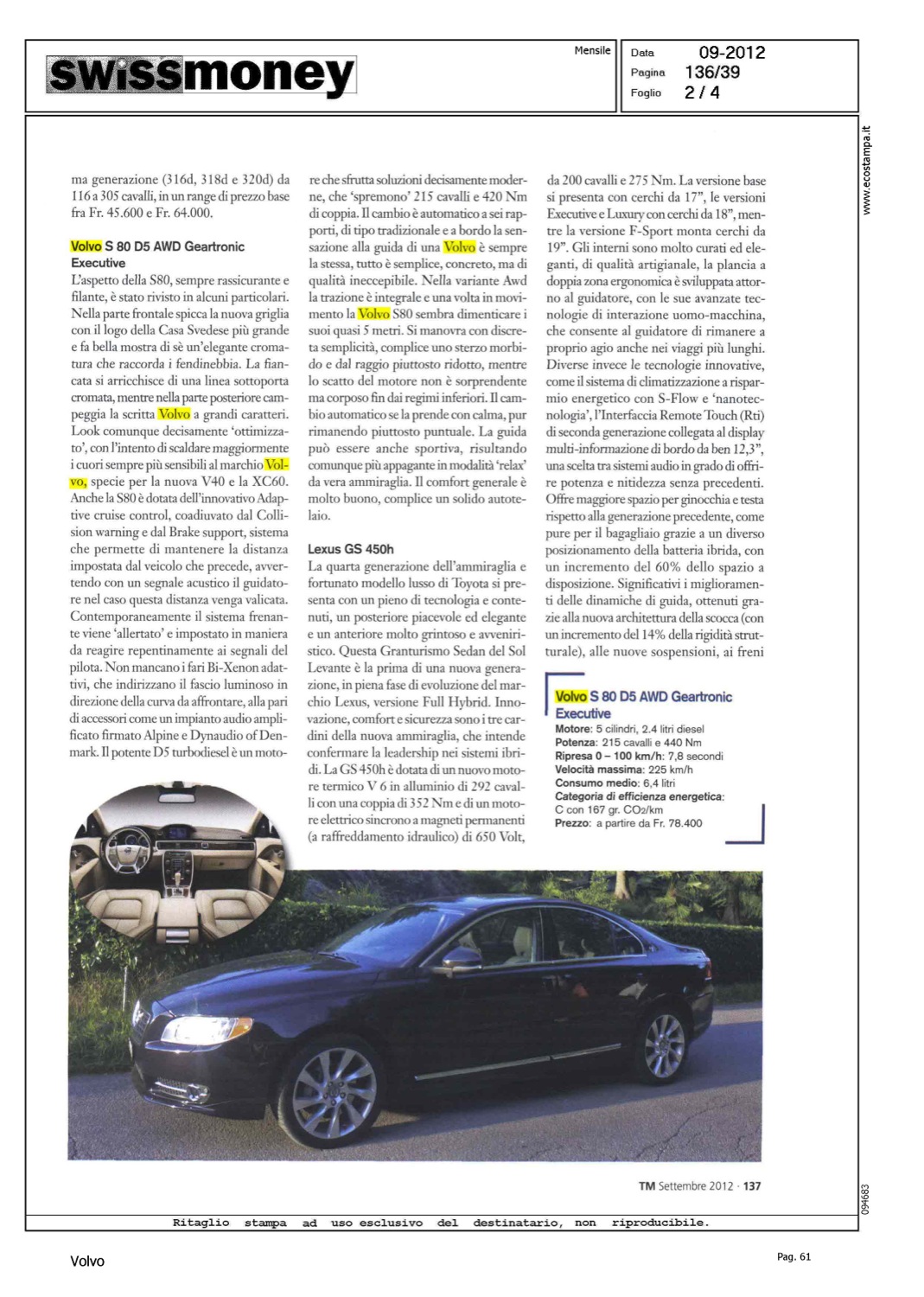 swissmoney

Mensile

Data 09-2012
Pagina 136/39
Foglio 2 / 4

www.ecostampa.it

ma generazione (316d, 318d e 320d) da 116 a 305 cavalli, in un range di prezzo base fra Fr. 45.600 e Fr. 64.000.

Volvo S 80 D5 AWD Geartronic Executive
L'aspetto della S80, sempre rassicurante e filante, è stato rivisto in alcuni particolari. Nella parte frontale spicca la nuova griglia con il logo della Casa Svedese più grande e fa bella mostra di sè un'elegante cromatura che raccorda i fendinebbia. La fiancata si arricchisce di una linea sottoporta cromata, mentre nella parte posteriore campeggia la scritta Volvo a grandi caratteri. Look comunque decisamente 'ottimizzato', con l'intento di scaldare maggiormente i cuori sempre più sensibili al marchio Volvo, specie per la nuova V40 e la XC60. Anche la S80 è dotata dell'innovativo Adaptive cruise control, coadiuvato dal Collision warning e dal Brake support, sistema che permette di mantenere la distanza impostata dal veicolo che precede, avvertendo con un segnale acustico il guidatore nel caso questa distanza venga valicata. Contemporaneamente il sistema frenante viene 'allertato' e impostato in maniera da reagire repentinamente ai segnali del pilota. Non mancano i fari Bi-Xenon adattivi, che indirizzano il fascio luminoso in direzione della curva da affrontare, alla pari di accessori come un impianto audio amplificato firmato Alpine e Dynaudio of Denmark. Il potente D5 turbodiesel è un motore che sfrutta soluzioni decisamente moderne, che 'spremono' 215 cavalli e 420 Nm di coppia. Il cambio è automatico a sei rapporti, di tipo tradizionale e a bordo la sensazione alla guida di una Volvo è sempre la stessa, tutto è semplice, concreto, ma di qualità ineccepibile. Nella variante Awd la trazione è integrale e una volta in movimento la Volvo S80 sembra dimenticare i suoi quasi 5 metri. Si manovra con discreta semplicità, complice uno sterzo morbido e dal raggio piuttosto ridotto, mentre lo scatto del motore non è sorprendente ma corposo fin dai regimi inferiori. Il cambio automatico se la prende con calma, pur rimanendo piuttosto puntuale. La guida può essere anche sportiva, risultando comunque più appagante in modalità 'relax' da vera ammiraglia. Il comfort generale è molto buono, complice un solido autotelaio.

Lexus GS 450h
La quarta generazione dell'ammiraglia e fortunato modello lusso di Toyota si presenta con un pieno di tecnologia e contenuti, un posteriore piacevole ed elegante e un anteriore molto grintoso e avveniristico. Questa Granturismo Sedan del Sol Levante è la prima di una nuova generazione, in piena fase di evoluzione del marchio Lexus, versione Full Hybrid. Innovazione, comfort e sicurezza sono i tre cardini della nuova ammiraglia, che intende confermare la leadership nei sistemi ibridi. La GS 450h è dotata di un nuovo motore termico V 6 in alluminio di 292 cavalli con una coppia di 352 Nm e di un motore elettrico sincrono a magneti permanenti (a raffreddamento idraulico) di 650 Volt, da 200 cavalli e 275 Nm. La versione base si presenta con cerchi da 17", le versioni Executive e Luxury con cerchi da 18", mentre la versione F-Sport monta cerchi da 19". Gli interni sono molto curati ed eleganti, di qualità artigianale, la plancia a doppia zona ergonomica è sviluppata attorno al guidatore, con le sue avanzate tecnologie di interazione uomo-macchina, che consente al guidatore di rimanere a proprio agio anche nei viaggi più lunghi. Diverse invece le tecnologie innovative, come il sistema di climatizzazione a risparmio energetico con S-Flow e 'nanotecnologia', l'Interfaccia Remote Touch (Rti) di seconda generazione collegata al display multi-informazione di bordo da ben 12,3", una scelta tra sistemi audio in grado di offrire potenza e nitidezza senza precedenti. Offre maggiore spazio per ginocchia e testa rispetto alla generazione precedente, come pure per il bagagliaio grazie a un diverso posizionamento della batteria ibrida, con un incremento del 60% dello spazio a disposizione. Significativi i miglioramenti delle dinamiche di guida, ottenuti grazie alla nuova architettura della scocca (con un incremento del 14% della rigidità strutturale), alle nuove sospensioni, ai freni

Volvo S 80 D5 AWD Geartronic Executive
Motore: 5 cilindri, 2.4 litri diesel
Potenza: 215 cavalli e 440 Nm
Ripresa 0 – 100 km/h: 7,8 secondi
Velocità massima: 225 km/h
Consumo medio: 6,4 litri
Categoria di efficienza energetica: C con 167 gr. $CO_2$/km
Prezzo: a partire da Fr. 78.400

TM Settembre 2012 · 137

094683

Ritaglio stampa ad uso esclusivo del destinatario, non riproducibile.

Volvo

Pag. 61